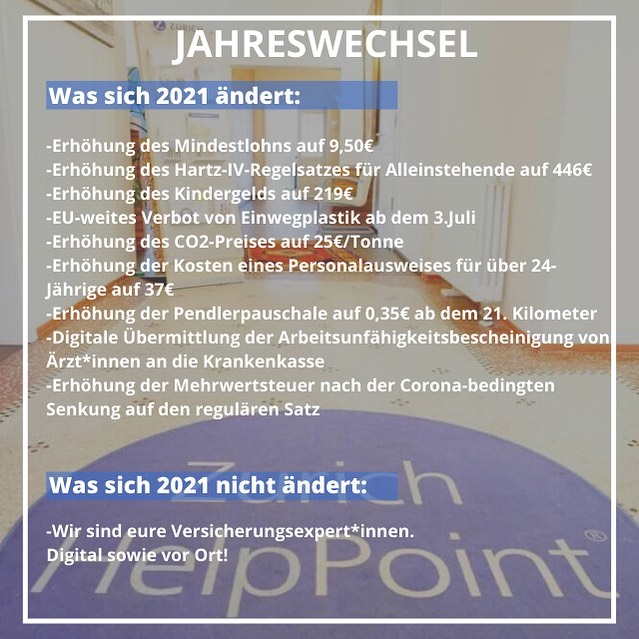 JAHRESWECHSEL

Was sich 2021 ändert:

-Erhöhung des Mindestlohns auf 9,50€
-Erhöhung des Hartz-IV-Regelsatzes für Alleinstehende auf 446€
-Erhöhung des Kindergelds auf 219€
-EU-weites Verbot von Einwegplastik ab dem 3.Juli
-Erhöhung des CO2-Preises auf 25€/Tonne
-Erhöhung der Kosten eines Personalausweises für über 24-Jährige auf 37€
-Erhöhung der Pendlerpauschale auf 0,35€ ab dem 21. Kilometer
-Digitale Übermittlung der Arbeitsunfähigkeitsbescheinigung von Ärzt*innen an die Krankenkasse
-Erhöhung der Mehrwertsteuer nach der Corona-bedingten Senkung auf den regulären Satz

Was sich 2021 nicht ändert:

-Wir sind eure Versicherungsexpert*innen.
Digital sowie vor Ort!

Zurich
HelpPoint®